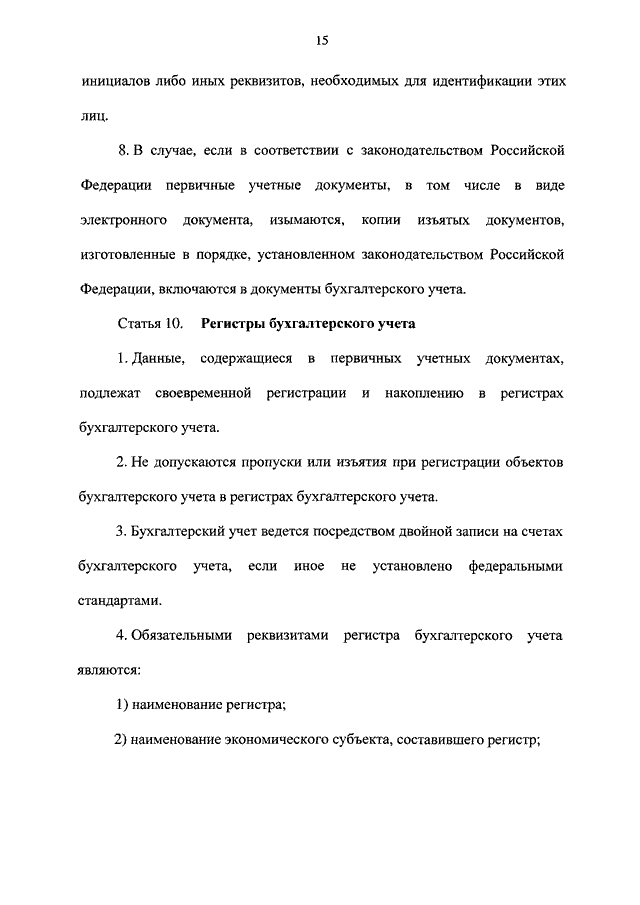 15

инициалов либо иных реквизитов, необходимых для идентификации этих лиц.

8. В случае, если в соответствии с законодательством Российской Федерации первичные учетные документы, в том числе в виде электронного документа, изымаются, копии изъятых документов, изготовленные в порядке, установленном законодательством Российской Федерации, включаются в документы бухгалтерского учета.

Статья 10. Регистры бухгалтерского учета

1. Данные, содержащиеся в первичных учетных документах, подлежат своевременной регистрации и накоплению в регистрах бухгалтерского учета.

2. Не допускаются пропуски или изъятия при регистрации объектов бухгалтерского учета в регистрах бухгалтерского учета.

3. Бухгалтерский учет ведется посредством двойной записи на счетах бухгалтерского учета, если иное не установлено федеральными стандартами.

4. Обязательными реквизитами регистра бухгалтерского учета являются:

1) наименование регистра;

2) наименование экономического субъекта, составившего регистр;